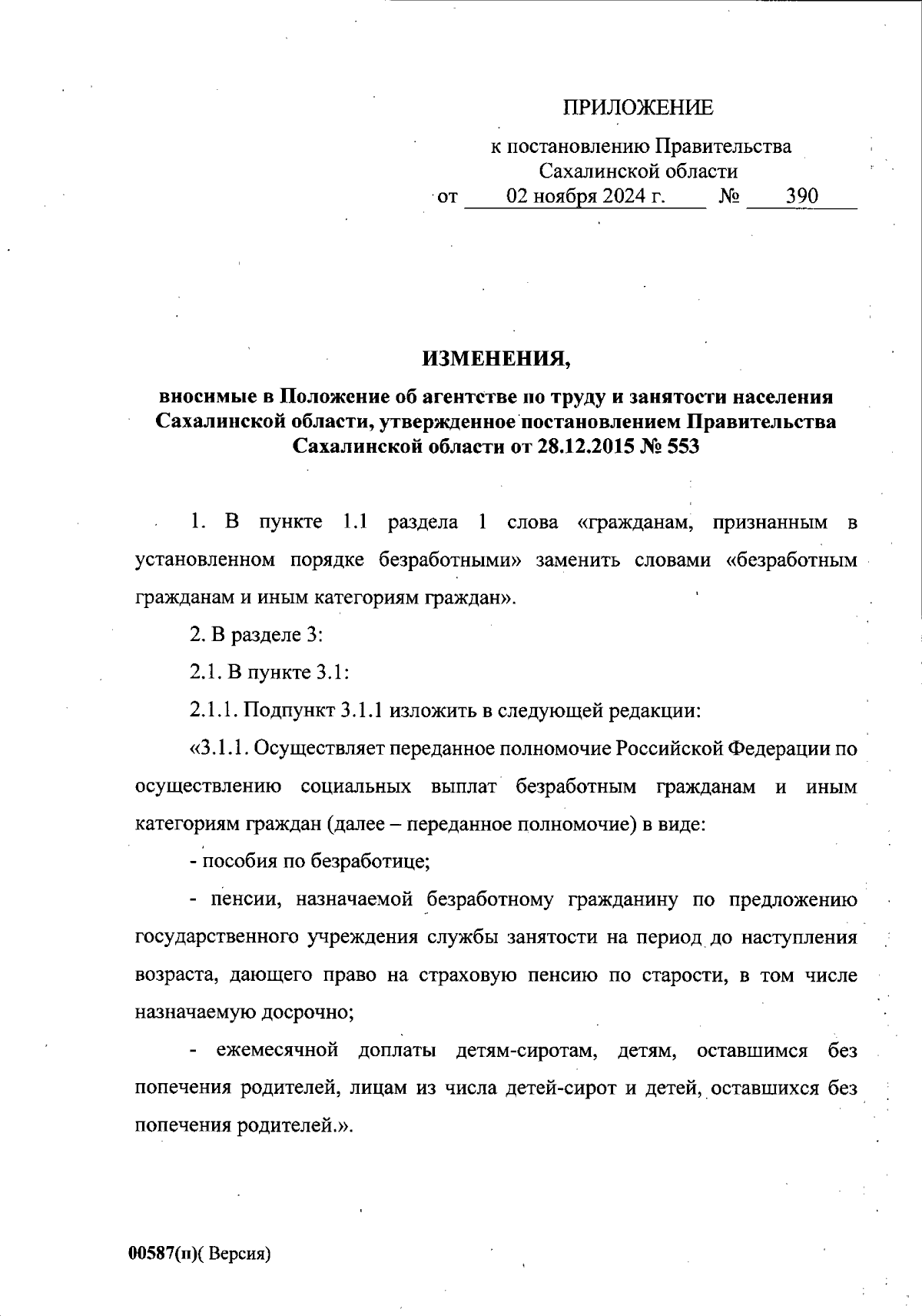 ПРИЛОЖЕНИЕ

к постановлению Правительства Сахалинской области
от 02 ноября 2024 г. № 390

ИЗМЕНЕНИЯ,

вносимые в Положение об агентстве по труду и занятости населения Сахалинской области, утвержденное постановлением Правительства Сахалинской области от 28.12.2015 № 553

1. В пункте 1.1 раздела 1 слова «гражданам, признанным в установленном порядке безработными» заменить словами «безработным гражданам и иным категориям граждан».

2. В разделе 3:

2.1. В пункте 3.1:

2.1.1. Подпункт 3.1.1 изложить в следующей редакции:

«3.1.1. Осуществляет переданное полномочие Российской Федерации по осуществлению социальных выплат безработным гражданам и иным категориям граждан (далее – переданное полномочие) в виде:

- пособия по безработице;

- пенсии, назначаемой безработному гражданину по предложению государственного учреждения службы занятости на период до наступления возраста, дающего право на страховую пенсию по старости, в том числе назначаемую досрочно;

- ежемесячной доплаты детям-сиротам, детям, оставшимся без попечения родителей, лицам из числа детей-сирот и детей, оставшихся без попечения родителей.».

00587(п)( Версия)